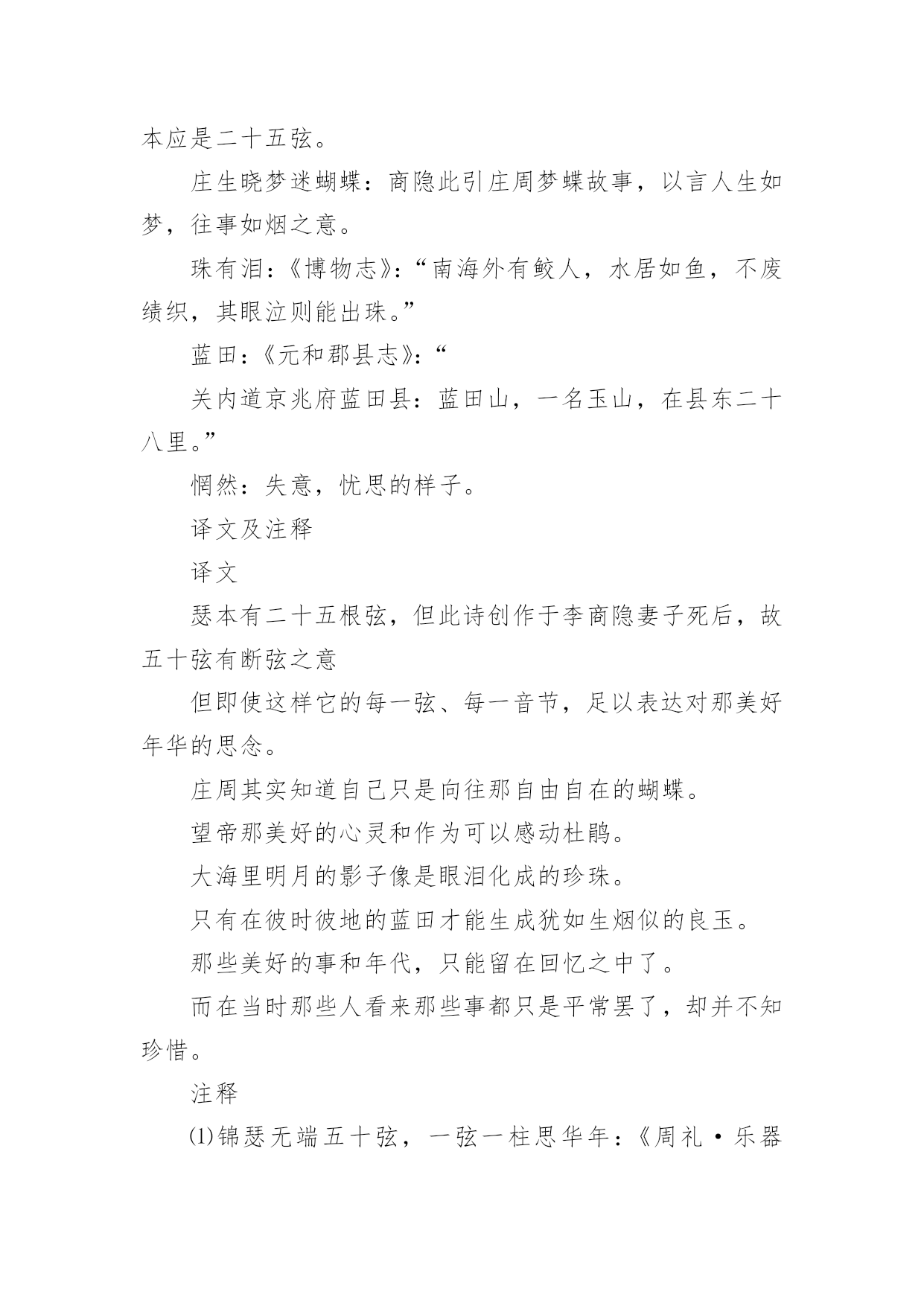 本应是二十五弦。

庄生晓梦迷蝴蝶：商隐此引庄周梦蝶故事，以言人生如梦，往事如烟之意。

珠有泪：《博物志》：“南海外有鲛人，水居如鱼，不废绩织，其眼泣则能出珠。”

蓝田：《元和郡县志》：“

关内道京兆府蓝田县：蓝田山，一名玉山，在县东二十八里。”

惘然：失意，忧思的样子。

译文及注释

译文

瑟本有二十五根弦，但此诗创作于李商隐妻子死后，故五十弦有断弦之意

但即使这样它的每一弦、每一音节，足以表达对那美好年华的思念。

庄周其实知道自己只是向往那自由自在的蝴蝶。

望帝那美好的心灵和作为可以感动杜鹃。

大海里明月的影子像是眼泪化成的珍珠。

只有在彼时彼地的蓝田才能生成犹如生烟似的良玉。

那些美好的事和年代，只能留在回忆之中了。

而在当时那些人看来那些事都只是平常罢了，却并不知珍惜。

注释

⑴锦瑟无端五十弦，一弦一柱思华年：《周礼·乐器